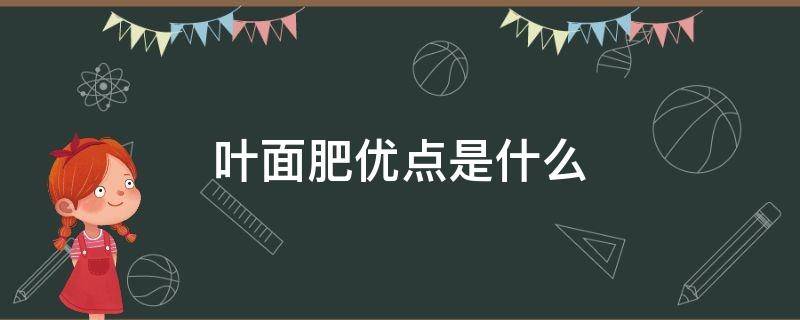 叶面肥优点是什么